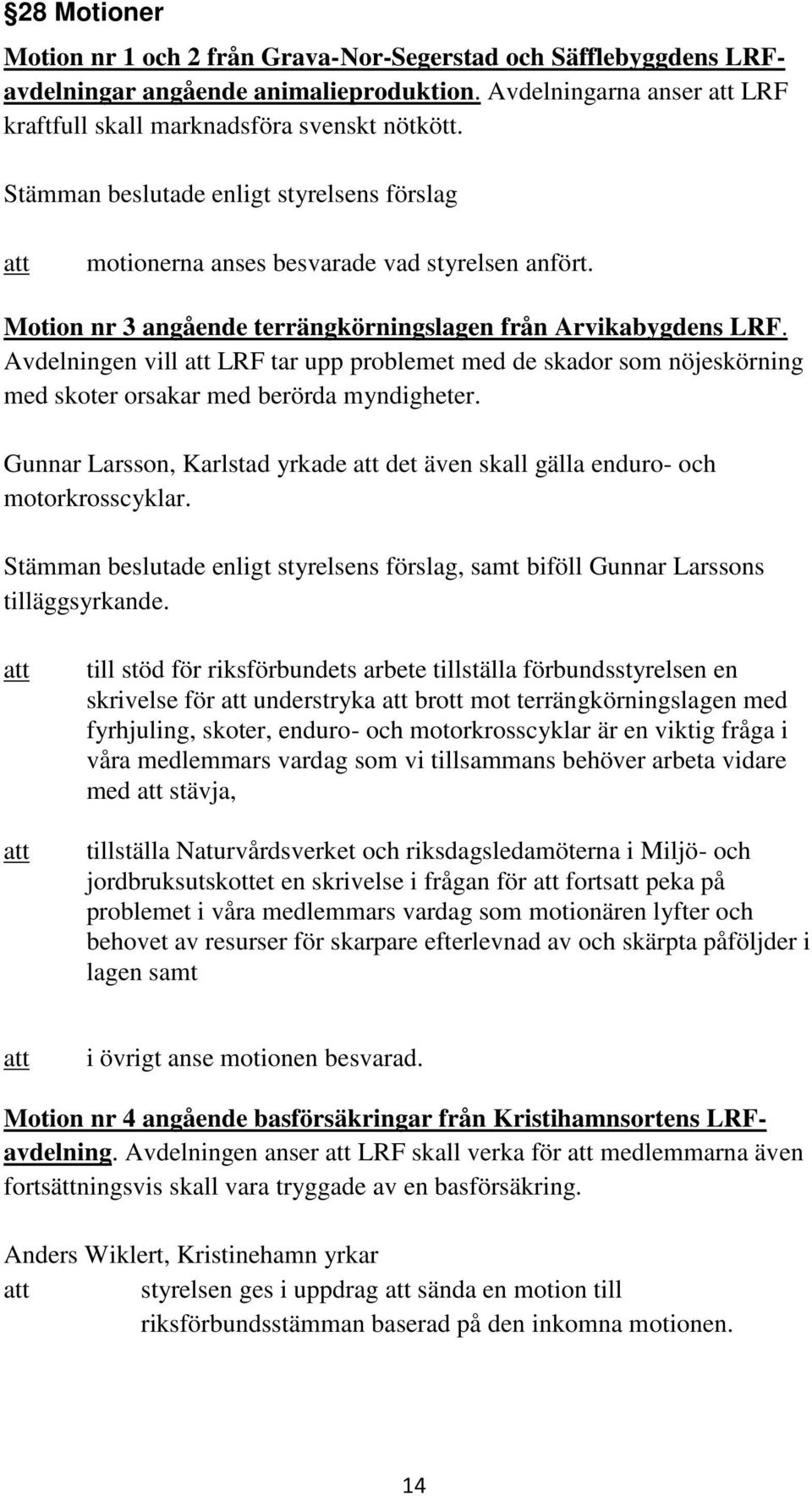 §28 Motioner

Motion nr 1 och 2 från Grava-Nor-Segerstad och Säfflebyggdens LRF-avdelningar angående animalieproduktion. Avdelningarna anser att LRF kraftfull skall marknadsföra svenskt nötkött.

Stämman beslutade enligt styrelsens förslag

att motionerna anses besvarade vad styrelsen anfört.

Motion nr 3 angående terrängkörningslagen från Arvikabygdens LRF. Avdelningen vill att LRF tar upp problemet med de skador som nöjeskörning med skoter orsakar med berörda myndigheter.

Gunnar Larsson, Karlstad yrkade att det även skall gälla enduro- och motorkrosscyklar.

Stämman beslutade enligt styrelsens förslag, samt biföll Gunnar Larssons tilläggsyrkande.

att till stöd för riksförbundets arbete tillställa förbundsstyrelsen en skrivelse för att understryka att brott mot terrängkörningslagen med fyrhjuling, skoter, enduro- och motorkrosscyklar är en viktig fråga i våra medlemmars vardag som vi tillsammans behöver arbeta vidare med att stävja,

att tillställa Naturvårdsverket och riksdagsledamöterna i Miljö- och jordbruksutskottet en skrivelse i frågan för att fortsatt peka på problemet i våra medlemmars vardag som motionären lyfter och behovet av resurser för skarpare efterlevnad av och skärpta påföljder i lagen samt

att i övrigt anse motionen besvarad.

Motion nr 4 angående basförsäkringar från Kristihamnsortens LRF-avdelning. Avdelningen anser att LRF skall verka för att medlemmarna även fortsättningsvis skall vara tryggade av en basförsäkring.

Anders Wiklert, Kristinehamn yrkar
att styrelsen ges i uppdrag att sända en motion till riksförbundsstämman baserad på den inkomna motionen.

14